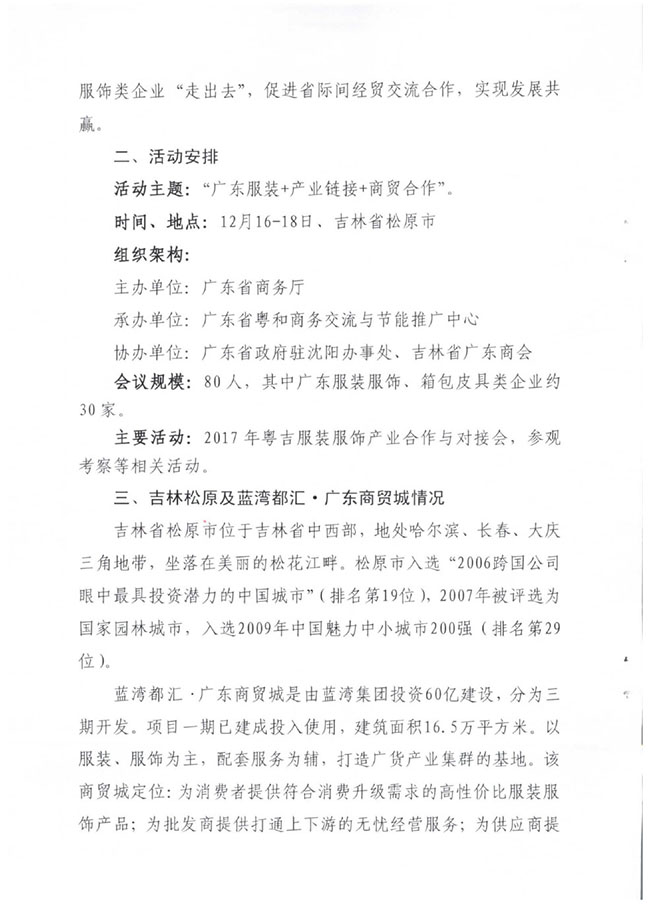 服饰类企业“走出去”，促进省际间经贸交流合作，实现发展共赢。

二、活动安排

活动主题：“广东服装+产业链接+商贸合作”。

时间、地点：12月16-18日、吉林省松原市

组织架构：

主办单位：广东省商务厅

承办单位：广东省粤和商务交流与节能推广中心

协办单位：广东省政府驻沈阳办事处、吉林省广东商会

会议规模：80人，其中广东服装服饰、箱包皮具类企业约30家。

主要活动：2017年粤吉服装服饰产业合作与对接会，参观考察等相关活动。

三、吉林松原及蓝湾都汇·广东商贸城情况

吉林省松原市位于吉林省中西部，地处哈尔滨、长春、大庆三角地带，坐落在美丽的松花江畔。松原市入选“2006跨国公司眼中最具投资潜力的中国城市”（排名第19位），2007年被评选为国家园林城市，入选2009年中国魅力中小城市200强（排名第29位）。

蓝湾都汇·广东商贸城是由蓝湾集团投资60亿建设，分为三期开发。项目一期已建成投入使用，建筑面积16.5万平方米。以服装、服饰为主，配套服务为辅，打造广货产业集群的基地。该商贸城定位：为消费者提供符合消费升级需求的高性价比服装服饰产品；为批发商提供打通上下游的无忧经营服务；为供应商提